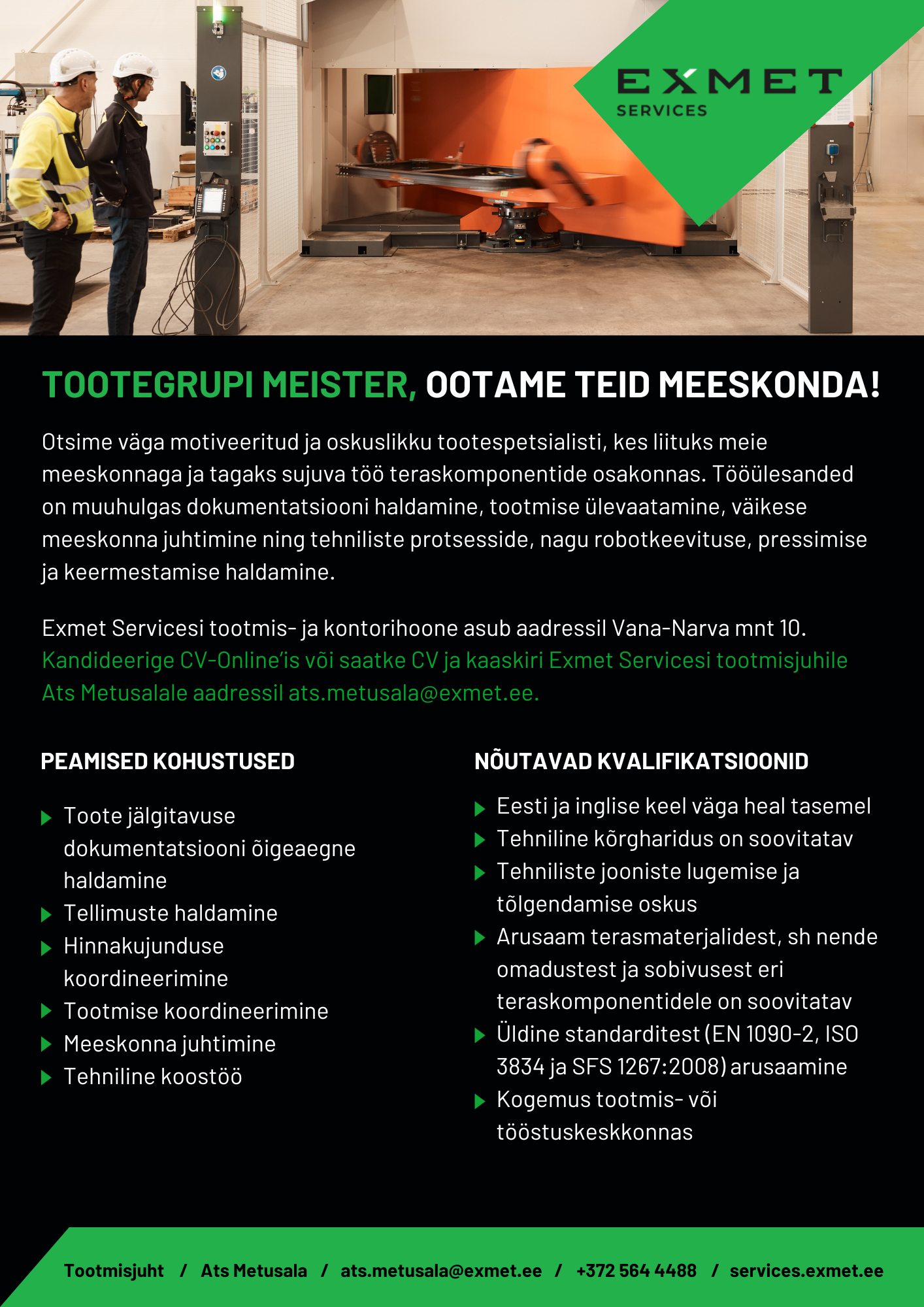 EXMET
SERVICES

TOOTEGRUPI MEISTER, OOTAME TEID MEESKONDA!

Otsime väga motiveeritud ja oskuslikku tootespetsialisti, kes liituks meie meeskonnaga ja tagaks sujuva töö teraskomponentide osakonnas. Tööülesanded on muuhulgas dokumentatsiooni haldamine, tootmise ülevaatamine, väikese meeskonna juhtimine ning tehniliste protsesside, nagu robotkeevituse, pressimise ja keermestamise haldamine.

Exmet Servicesi tootmis- ja kontorihoone asub aadressil Vana-Narva mnt 10. Kandideerige CV-Online'is või saatke CV ja kaaskiri Exmet Servicesi tootmisjuhile Ats Metusalale aadressil ats.metusala@exmet.ee.

PEAMISED KOHUSTUSED

Toote jälgitavuse dokumentatsiooni õigeaegne haldamine
Tellimuste haldamine
Hinnakujunduse koordineerimine
Tootmise koordineerimine
Meeskonna juhtimine
Tehniline koostöö

NÕUTAVAD KVALIFIKATSIOONID

Eesti ja inglise keel väga heal tasemel
Tehniline kõrgharidus on soovitatav
Tehniliste jooniste lugemise ja tõlgendamise oskus
Arusaam terasmaterjalidest, sh nende omadustest ja sobivusest eri teraskomponentidele on soovitatav
Üldine standarditest (EN 1090-2, ISO 3834 ja SFS 1267:2008) arusaamine
Kogemus tootmis- või tööstuskeskkonnas

Tootmisjuht / Ats Metusala / ats.metusala@exmet.ee / +372 564 4488 / services.exmet.ee